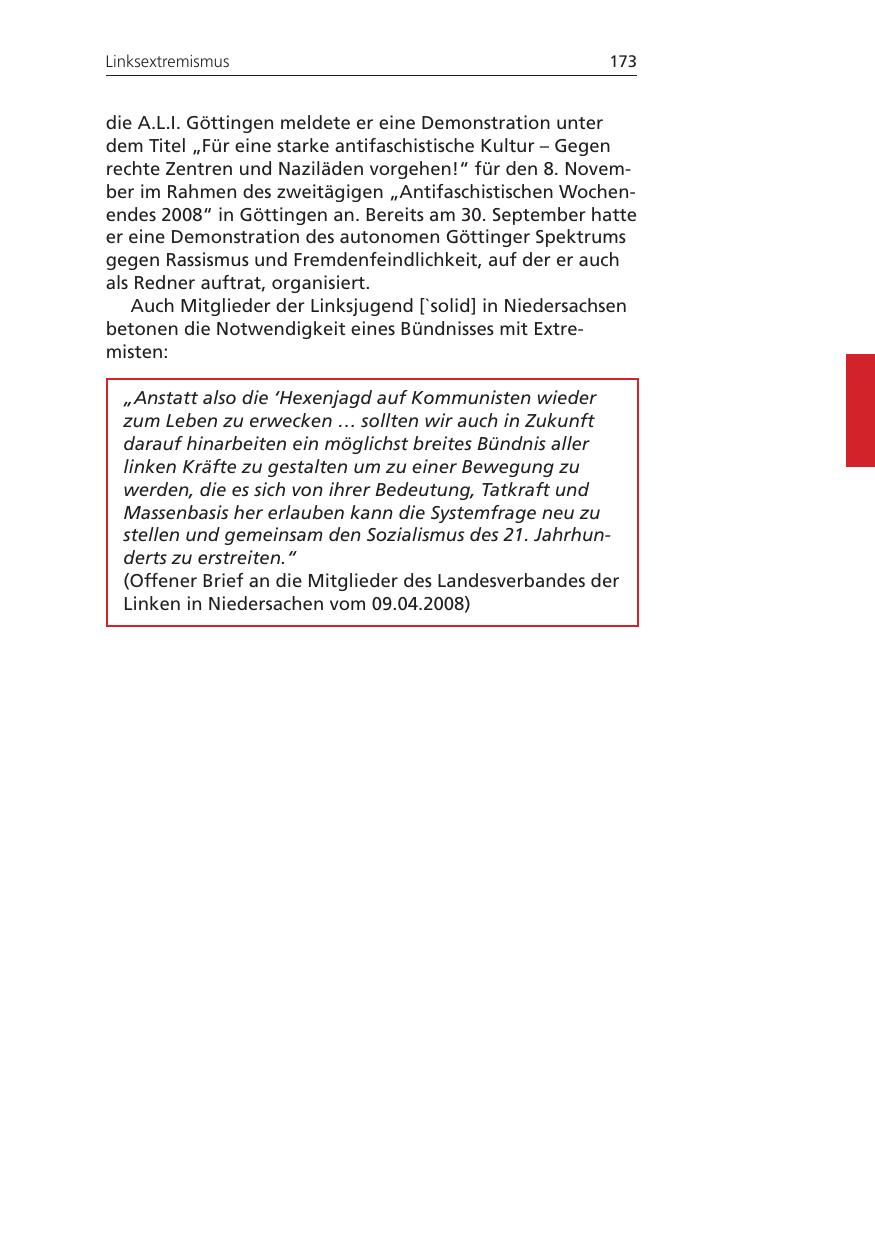 Linksextremismus 173

die A.L.I. Göttingen meldete er eine Demonstration unter dem Titel „Für eine starke antifaschistische Kultur – Gegen rechte Zentren und Naziläden vorgehen!“ für den 8. November im Rahmen des zweitägigen „Antifaschistischen Wochenendes 2008“ in Göttingen an. Bereits am 30. September hatte er eine Demonstration des autonomen Göttinger Spektrums gegen Rassismus und Fremdenfeindlichkeit, auf der er auch als Redner auftrat, organisiert.

Auch Mitglieder der Linksjugend [`solid] in Niedersachsen betonen die Notwendigkeit eines Bündnisses mit Extremisten:

„Anstatt also die ‘Hexenjagd auf Kommunisten wieder zum Leben zu erwecken … sollten wir auch in Zukunft darauf hinarbeiten ein möglichst breites Bündnis aller linken Kräfte zu gestalten um zu einer Bewegung zu werden, die es sich von ihrer Bedeutung, Tatkraft und Massenbasis her erlauben kann die Systemfrage neu zu stellen und gemeinsam den Sozialismus des 21. Jahrhunderts zu erstreiten.“
(Offener Brief an die Mitglieder des Landesverbandes der Linken in Niedersachen vom 09.04.2008)